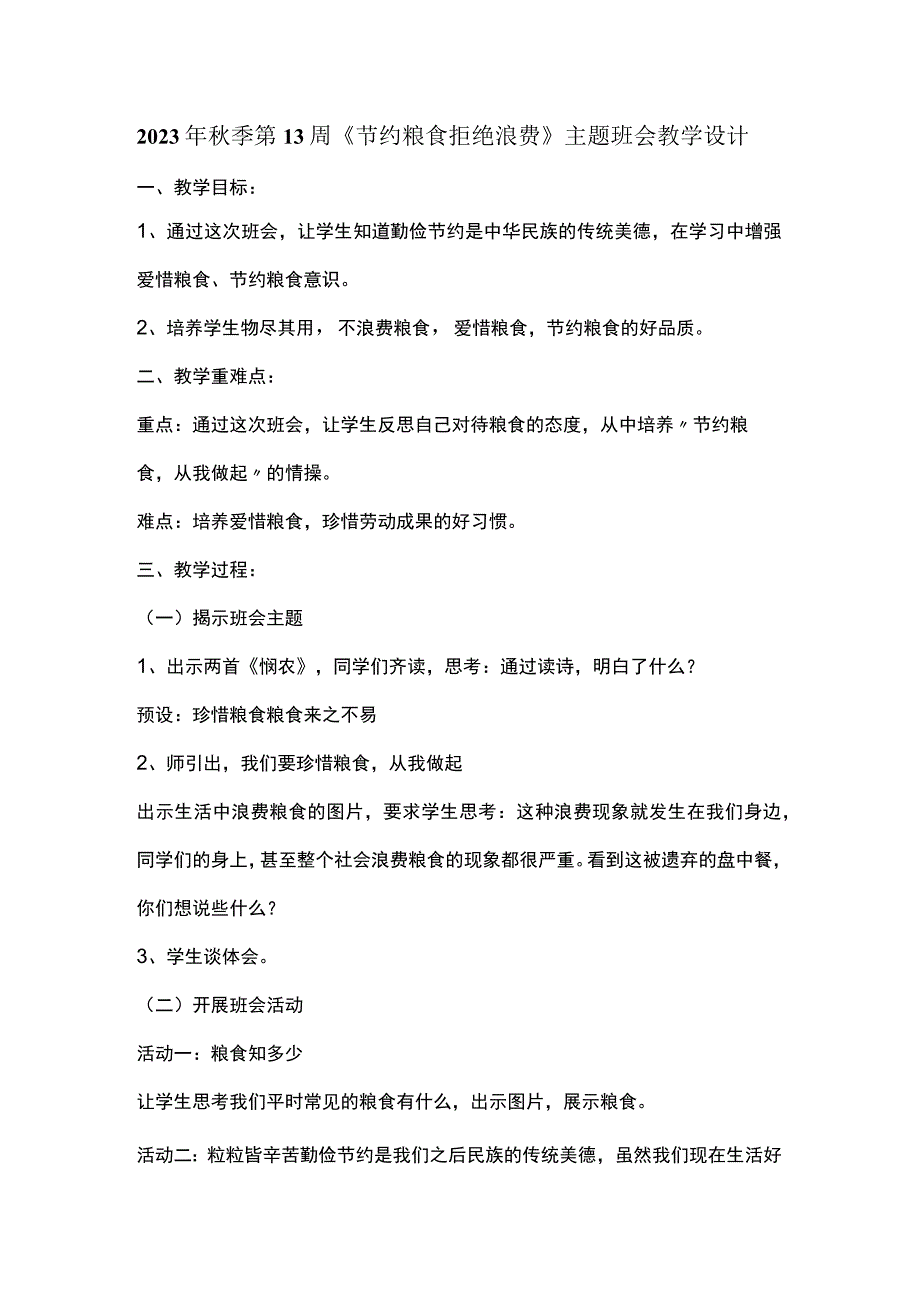 2023年秋季第13周《节约粮食拒绝浪费》主题班会教学设计

一、教学目标：

1、通过这次班会，让学生知道勤俭节约是中华民族的传统美德，在学习中增强爱惜粮食、节约粮食意识。

2、培养学生物尽其用，不浪费粮食，爱惜粮食，节约粮食的好品质。

二、教学重难点：

重点：通过这次班会，让学生反思自己对待粮食的态度，从中培养〃节约粮食，从我做起〃的情操。

难点：培养爱惜粮食，珍惜劳动成果的好习惯。

三、教学过程：

（一）揭示班会主题

1、出示两首《悯农》，同学们齐读，思考：通过读诗，明白了什么？

预设：珍惜粮食粮食来之不易

2、师引出，我们要珍惜粮食，从我做起

出示生活中浪费粮食的图片，要求学生思考：这种浪费现象就发生在我们身边，同学们的身上，甚至整个社会浪费粮食的现象都很严重。看到这被遗弃的盘中餐，你们想说些什么？

3、学生谈体会。

（二）开展班会活动

活动一：粮食知多少

让学生思考我们平时常见的粮食有什么，出示图片，展示粮食。

活动二：粒粒皆辛苦勤俭节约是我们之后民族的传统美德，虽然我们现在生活好